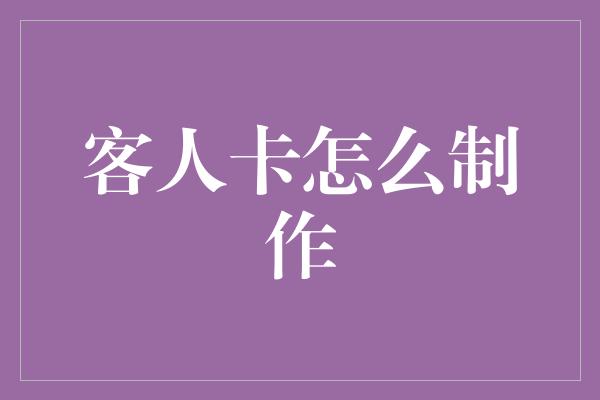 客人卡怎么制作